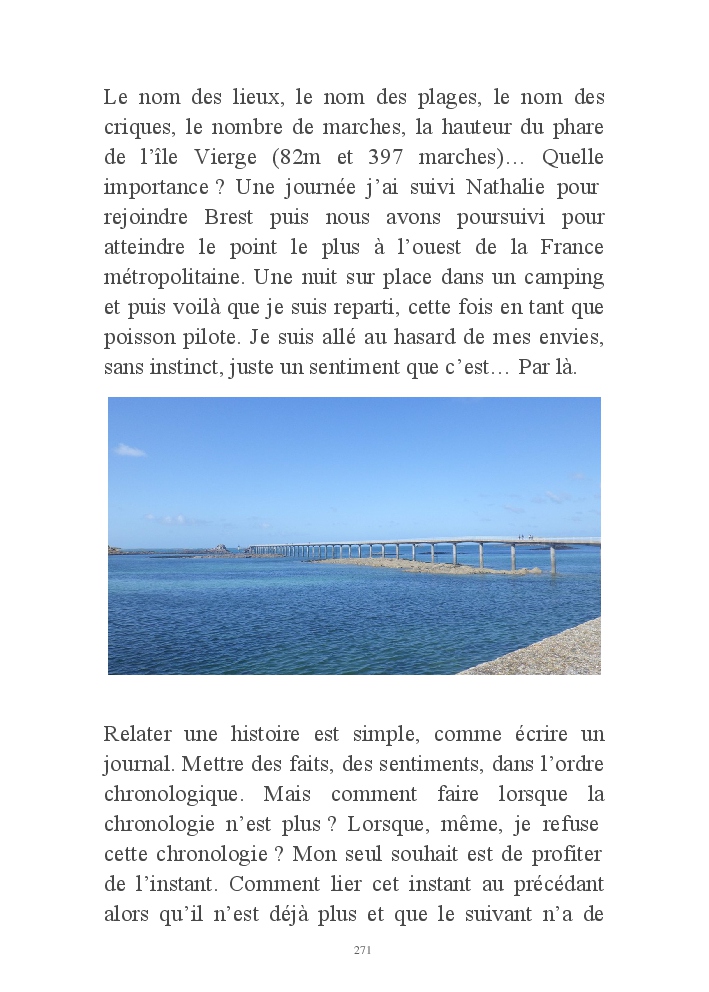 Le nom des lieux, le nom des plages, le nom des criques, le nombre de marches, la hauteur du phare de l'île Vierge (82m et 397 marches)… Quelle importance ? Une journée j'ai suivi Nathalie pour rejoindre Brest puis nous avons poursuivi pour atteindre le point le plus à l'ouest de la France métropolitaine. Une nuit sur place dans un camping et puis voilà que je suis reparti, cette fois en tant que poisson pilote. Je suis allé au hasard de mes envies, sans instinct, juste un sentiment que c'est… Par là.

Relater une histoire est simple, comme écrire un journal. Mettre des faits, des sentiments, dans l'ordre chronologique. Mais comment faire lorsque la chronologie n'est plus ? Lorsque, même, je refuse cette chronologie ? Mon seul souhait est de profiter de l'instant. Comment lier cet instant au précédant alors qu'il n'est déjà plus et que le suivant n'a de

271